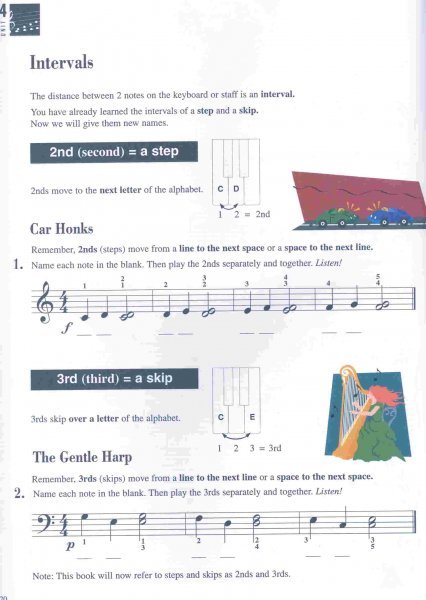 4
UNIT

Intervals

The distance between 2 notes on the keyboard or staff is an **interval.**

You have already learned the intervals of a **step** and a **skip.**
Now we will give them new names.

2nd (second) = a step

2nds move to the **next letter** of the alphabet.

C D

1 2 = 2nd

Car Honks

Remember, **2nds** (steps) move from a **line to the next space** or a **space to the next line.**

1. Name each note in the blank. Then play the 2nds separately and together. *Listen!*

1 $\frac{2}{1}$ 2 $\frac{3}{2}$ 3 $\frac{4}{3}$ 4 $\frac{5}{4}$

$f$

3rd (third) = a skip

3rds skip **over a letter** of the alphabet.

C E

1 2 3 = 3rd

The Gentle Harp

Remember, **3rds** (skips) move from a **line to the next line** or a **space to the next space.**

2. Name each note in the blank. Then play the 3rds separately and together. *Listen!*

$p$ 1 $\frac{1}{3}$ 2 $\frac{2}{4}$ 3 $\frac{3}{5}$

Note: This book will now refer to steps and skips as 2nds and 3rds.

20